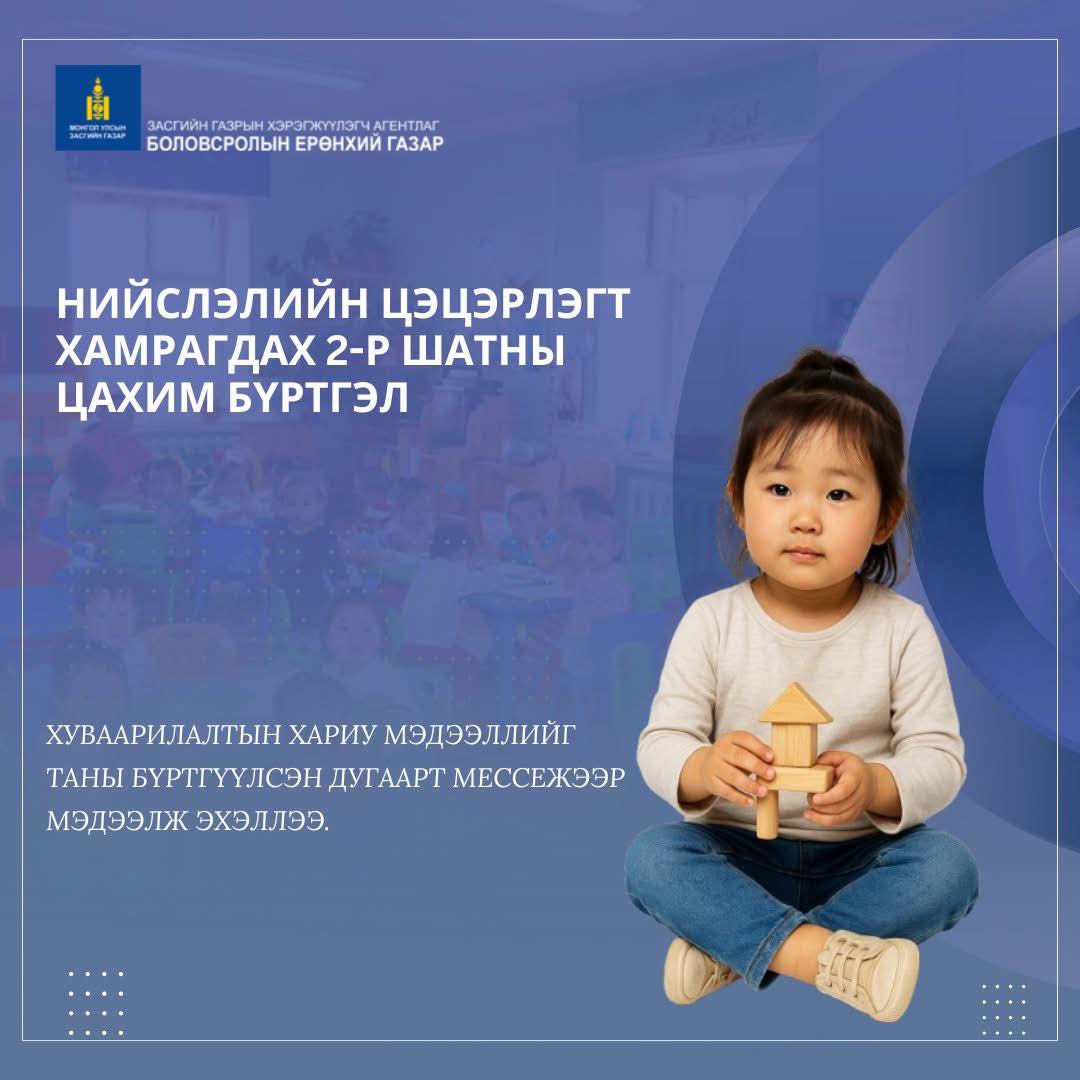 МОНГОЛ УЛСЫН ЗАСГИЙН ГАЗАР

ЗАСГИЙН ГАЗРЫН ХЭРЭГЖҮҮЛЭГЧ АГЕНТЛАГ
БОЛОВСРОЛЫН ЕРӨНХИЙ ГАЗАР

НИЙСЛЭЛИЙН ЦЭЦЭРЛЭГТ ХАМРАГДАХ 2-Р ШАТНЫ ЦАХИМ БҮРТГЭЛ

ХУВААРИЛАЛТЫН ХАРИУ МЭДЭЭЛЛИЙГ ТАНЫ БҮРТГҮҮЛСЭН ДУГААРТ МЕССЕЖЭЭР МЭДЭЭЛЖ ЭХЭЛЛЭЭ.